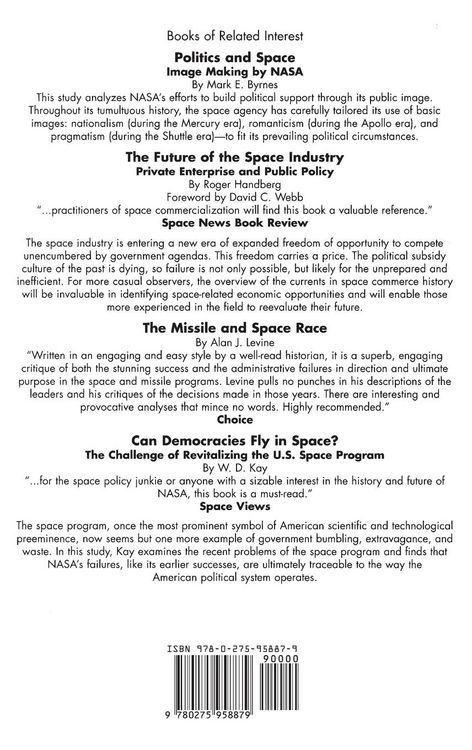 Books of Related Interest

Politics and Space
Image Making by NASA
By Mark E. Byrnes

This study analyzes NASA's efforts to build political support through its public image. Throughout its tumultuous history, the space agency has carefully tailored its use of basic images: nationalism (during the Mercury era), romanticism (during the Apollo era), and pragmatism (during the Shuttle era)—to fit its prevailing political circumstances.

The Future of the Space Industry
Private Enterprise and Public Policy
By Roger Handberg
Foreword by David C. Webb

"...practitioners of space commercialization will find this book a valuable reference."
Space News Book Review

The space industry is entering a new era of expanded freedom of opportunity to compete unencumbered by government agendas. This freedom carries a price. The political subsidy culture of the past is dying, so failure is not only possible, but likely for the unprepared and inefficient. For more casual observers, the overview of the currents in space commerce history will be invaluable in identifying space-related economic opportunities and will enable those more experienced in the field to reevaluate their future.

The Missile and Space Race
By Alan J. Levine

"Written in an engaging and easy style by a well-read historian, it is a superb, engaging critique of both the stunning success and the administrative failures in direction and ultimate purpose in the space and missile programs. Levine pulls no punches in his descriptions of the leaders and his critiques of the decisions made in those years. There are interesting and provocative analyses that mince no words. Highly recommended."
Choice

Can Democracies Fly in Space?
The Challenge of Revitalizing the U.S. Space Program
By W. D. Kay

"...for the space policy junkie or anyone with a sizable interest in the history and future of NASA, this book is a must-read."
Space Views

The space program, once the most prominent symbol of American scientific and technological preeminence, now seems but one more example of government bumbling, extravagance, and waste. In this study, Kay examines the recent problems of the space program and finds that NASA's failures, like its earlier successes, are ultimately traceable to the way the American political system operates.

ISBN 978-0-275-95887-9
90000
9 780275 958879